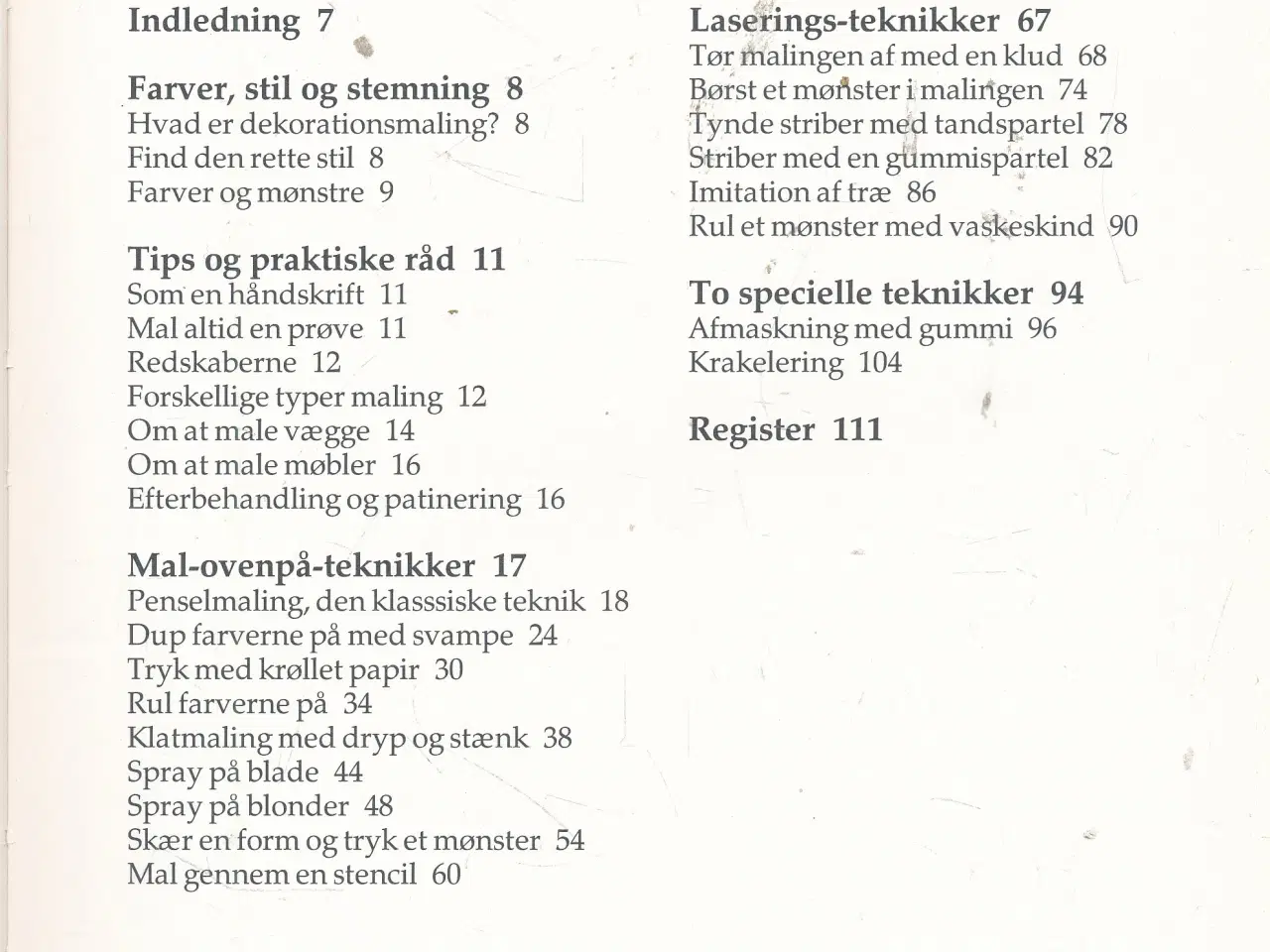 Indledning 7

Farver, stil og stemning 8
Hvad er dekorationsmaling? 8
Find den rette stil 8
Farver og mønstre 9

Tips og praktiske råd 11
Som en håndskrift 11
Mal altid en prøve 11
Redskaberne 12
Forskellige typer maling 12
Om at male vægge 14
Om at male møbler 16
Efterbehandling og patinering 16

Mal-ovenpå-teknikker 17
Penselmaling, den klasssiske teknik 18
Dup farverne på med svampe 24
Tryk med krøllet papir 30
Rul farverne på 34
Klatmaling med dryp og stænk 38
Spray på blade 44
Spray på blonder 48
Skær en form og tryk et mønster 54
Mal gennem en stencil 60

Laserings-teknikker 67
Tør malingen af med en klud 68
Børst et mønster i malingen 74
Tynde striber med tandspartel 78
Striber med en gummispartel 82
Imitation af træ 86
Rul et mønster med vaskeskind 90

To specielle teknikker 94
Afmaskning med gummi 96
Krakelering 104

Register 111